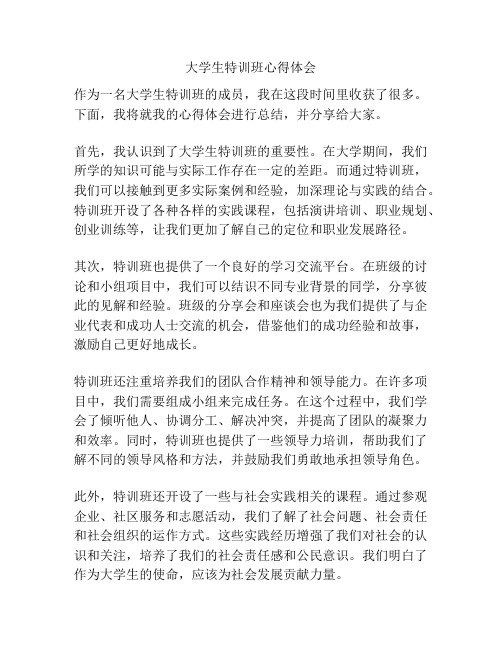 大学生特训班心得体会

作为一名大学生特训班的成员，我在这段时间里收获了很多。下面，我将就我的心得体会进行总结，并分享给大家。

首先，我认识到了大学生特训班的重要性。在大学期间，我们所学的知识可能与实际工作存在一定的差距。而通过特训班，我们可以接触到更多实际案例和经验，加深理论与实践的结合。特训班开设了各种各样的实践课程，包括演讲培训、职业规划、创业训练等，让我们更加了解自己的定位和职业发展路径。

其次，特训班也提供了一个良好的学习交流平台。在班级的讨论和小组项目中，我们可以结识不同专业背景的同学，分享彼此的见解和经验。班级的分享会和座谈会也为我们提供了与企业代表和成功人士交流的机会，借鉴他们的成功经验和故事，激励自己更好地成长。

特训班还注重培养我们的团队合作精神和领导能力。在许多项目中，我们需要组成小组来完成任务。在这个过程中，我们学会了倾听他人、协调分工、解决冲突，并提高了团队的凝聚力和效率。同时，特训班也提供了一些领导力培训，帮助我们了解不同的领导风格和方法，并鼓励我们勇敢地承担领导角色。

此外，特训班还开设了一些与社会实践相关的课程。通过参观企业、社区服务和志愿活动，我们了解了社会问题、社会责任和社会组织的运作方式。这些实践经历增强了我们对社会的认识和关注，培养了我们的社会责任感和公民意识。我们明白了作为大学生的使命，应该为社会发展贡献力量。